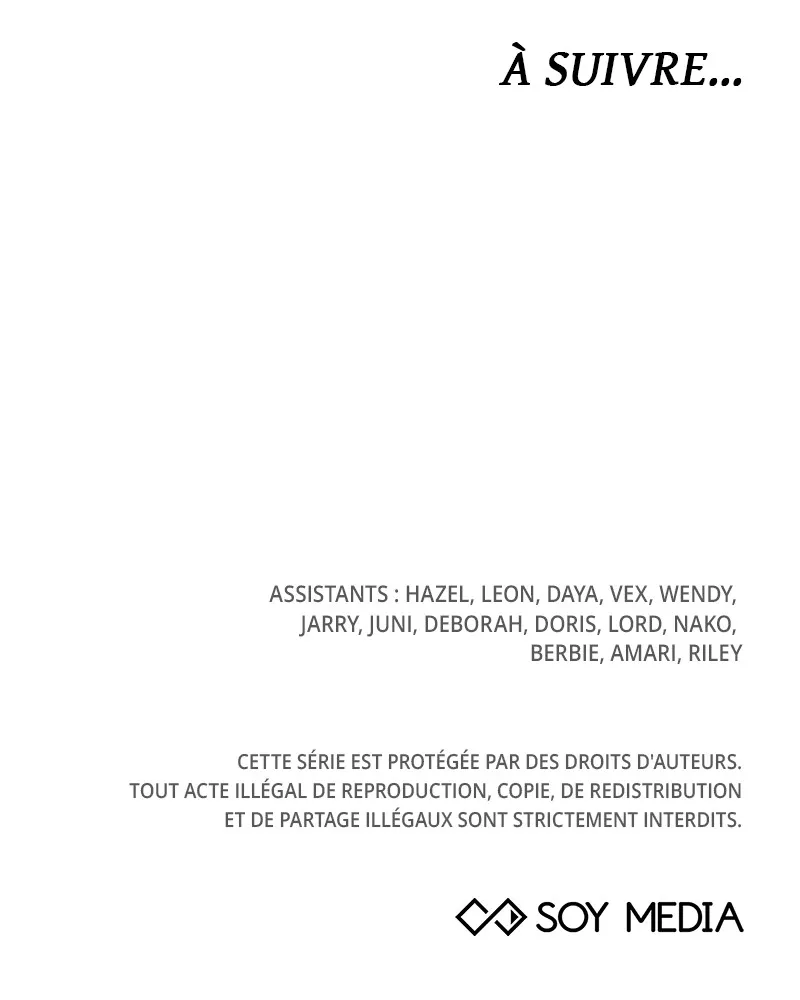 À SUIVRE...

ASSISTANTS : HAZEL, LEON, DAYA, VEX, WENDY, JARRY, JUNI, DEBORAH, DORIS, LORD, NAKO, BERBIE, AMARI, RILEY

CETTE SÉRIE EST PROTÉGÉE PAR DES DROITS D'AUTEURS. TOUT ACTE ILLÉGAL DE REPRODUCTION, COPIE, DE REDISTRIBUTION ET DE PARTAGE ILLÉGAUX SONT STRICTEMENT INTERDITS.

SOY MEDIA